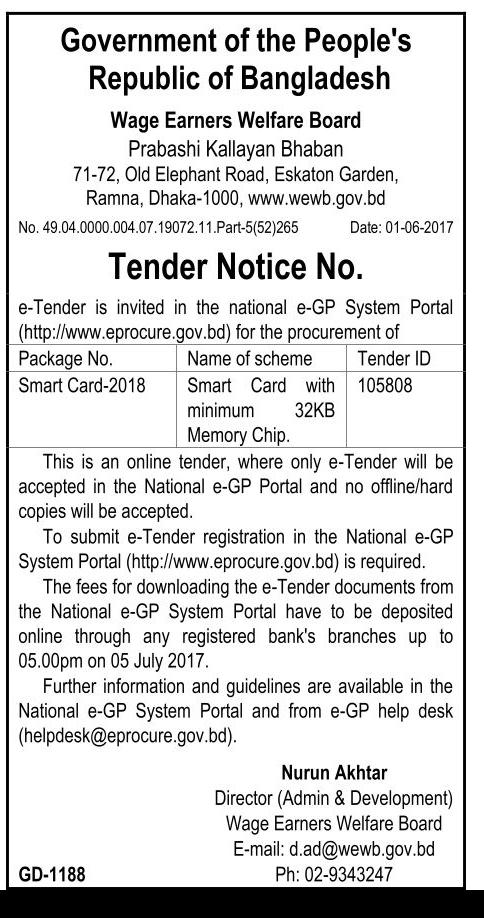 Government of the People's Republic of Bangladesh

Wage Earners Welfare Board
Prabashi Kallayan Bhaban
71-72, Old Elephant Road, Eskaton Garden, Ramna, Dhaka-1000, www.wewb.gov.bd

No. 49.04.0000.004.07.19072.11.Part-5(52)265 Date: 01-06-2017

Tender Notice No.

e-Tender is invited in the national e-GP System Portal (http://www.eprocure.gov.bd) for the procurement of

| Package No. | Name of scheme | Tender ID |
|---|---|---|
| Smart Card-2018 | Smart Card with minimum 32KB Memory Chip. | 105808 |

This is an online tender, where only e-Tender will be accepted in the National e-GP Portal and no offline/hard copies will be accepted.

To submit e-Tender registration in the National e-GP System Portal (http://www.eprocure.gov.bd) is required.

The fees for downloading the e-Tender documents from the National e-GP System Portal have to be deposited online through any registered bank's branches up to 05.00pm on 05 July 2017.

Further information and guidelines are available in the National e-GP System Portal and from e-GP help desk (helpdesk@eprocure.gov.bd).

Nurun Akhtar
Director (Admin & Development)
Wage Earners Welfare Board
E-mail: d.ad@wewb.gov.bd
Ph: 02-9343247

GD-1188